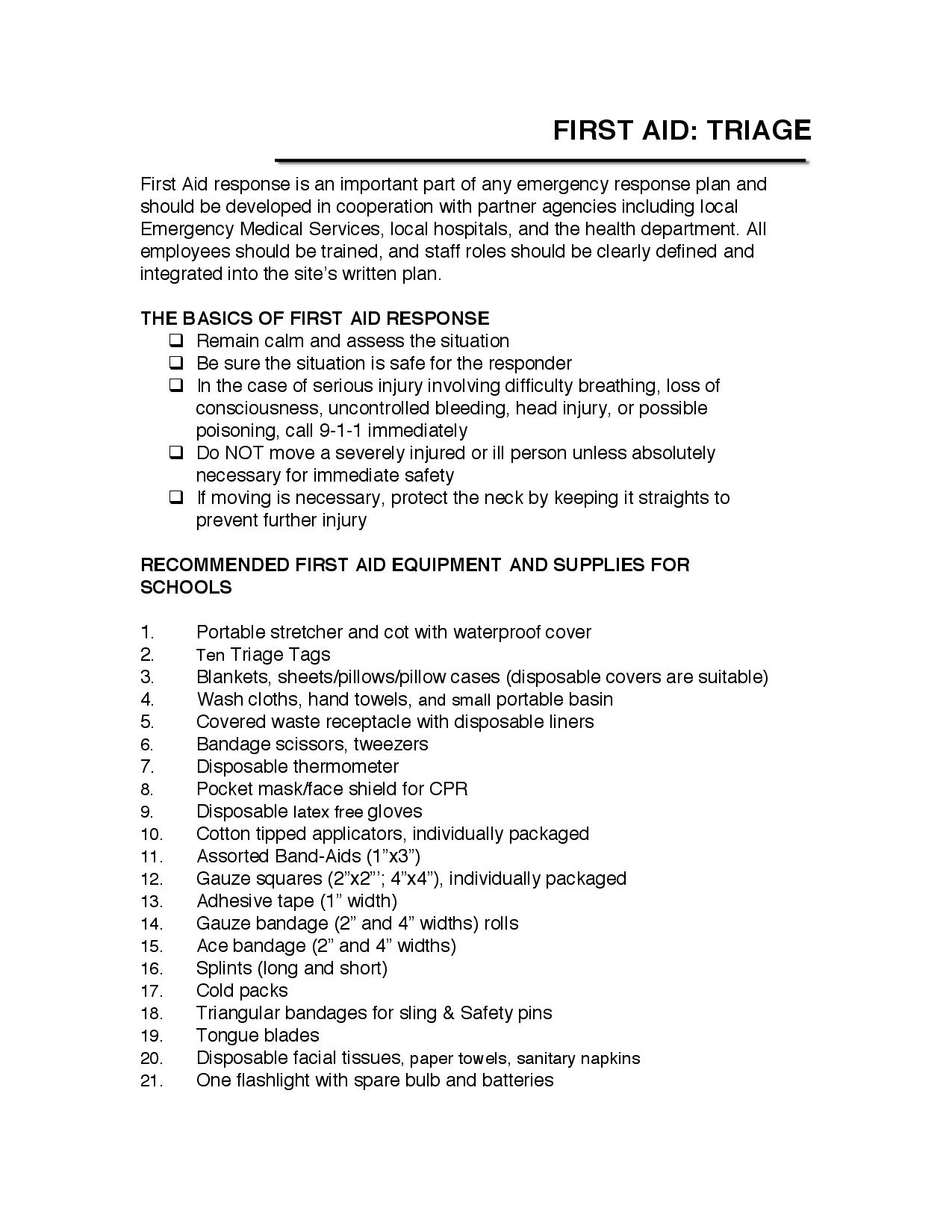 FIRST AID: TRIAGE

First Aid response is an important part of any emergency response plan and should be developed in cooperation with partner agencies including local Emergency Medical Services, local hospitals, and the health department. All employees should be trained, and staff roles should be clearly defined and integrated into the site's written plan.

THE BASICS OF FIRST AID RESPONSE
❑ Remain calm and assess the situation
❑ Be sure the situation is safe for the responder
❑ In the case of serious injury involving difficulty breathing, loss of consciousness, uncontrolled bleeding, head injury, or possible poisoning, call 9-1-1 immediately
❑ Do NOT move a severely injured or ill person unless absolutely necessary for immediate safety
❑ If moving is necessary, protect the neck by keeping it straights to prevent further injury

RECOMMENDED FIRST AID EQUIPMENT AND SUPPLIES FOR SCHOOLS

1. Portable stretcher and cot with waterproof cover
2. Ten Triage Tags
3. Blankets, sheets/pillows/pillow cases (disposable covers are suitable)
4. Wash cloths, hand towels, and small portable basin
5. Covered waste receptacle with disposable liners
6. Bandage scissors, tweezers
7. Disposable thermometer
8. Pocket mask/face shield for CPR
9. Disposable latex free gloves
10. Cotton tipped applicators, individually packaged
11. Assorted Band-Aids (1"x3")
12. Gauze squares (2"x2"'; 4"x4"), individually packaged
13. Adhesive tape (1" width)
14. Gauze bandage (2" and 4" widths) rolls
15. Ace bandage (2" and 4" widths)
16. Splints (long and short)
17. Cold packs
18. Triangular bandages for sling & Safety pins
19. Tongue blades
20. Disposable facial tissues, paper towels, sanitary napkins
21. One flashlight with spare bulb and batteries